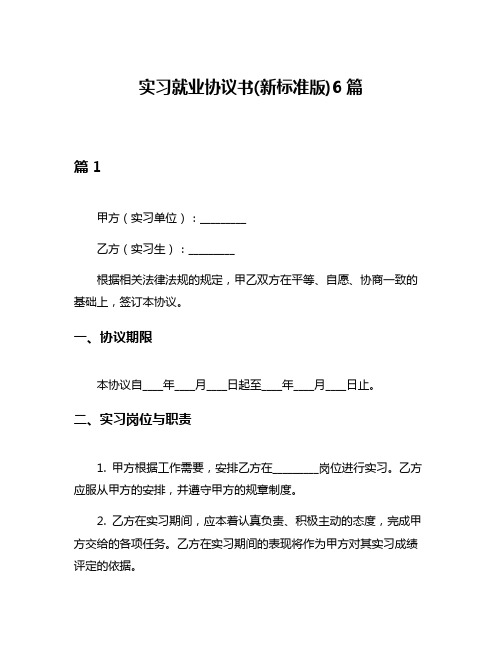 实习就业协议书(新标准版)6篇

篇1

甲方（实习单位）：________

乙方（实习生）：________

根据相关法律法规的规定，甲乙双方在平等、自愿、协商一致的基础上，签订本协议。

一、协议期限

本协议自____年____月____日起至____年____月____日止。

二、实习岗位与职责

1. 甲方根据工作需要，安排乙方在________岗位进行实习。乙方应服从甲方的安排，并遵守甲方的规章制度。

2. 乙方在实习期间，应本着认真负责、积极主动的态度，完成甲方交给的各项任务。乙方在实习期间的表现将作为甲方对其实习成绩评定的依据。